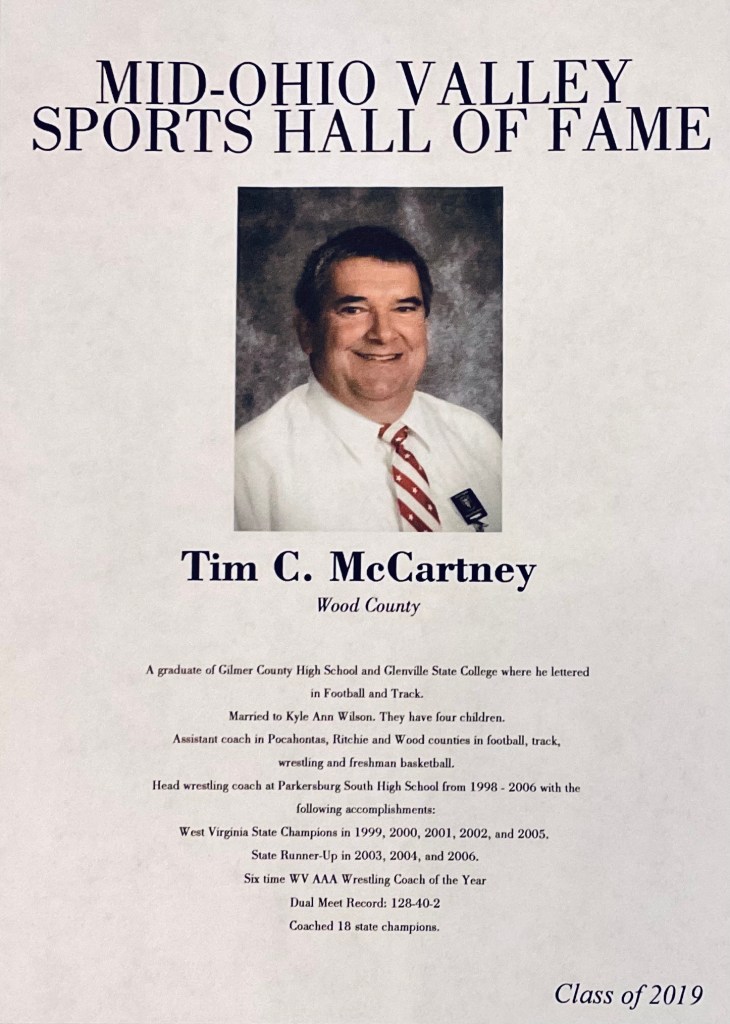 MID-OHIO VALLEY
SPORTS HALL OF FAME

Tim C. McCartney
Wood County

A graduate of Gilmer County High School and Glenville State College where he lettered in Football and Track.

Married to Kyle Ann Wilson. They have four children.

Assistant coach in Pocahontas, Ritchie and Wood counties in football, track, wrestling and freshman basketball.

Head wrestling coach at Parkersburg South High School from 1998 - 2006 with the following accomplishments:

West Virginia State Champions in 1999, 2000, 2001, 2002, and 2005.

State Runner-Up in 2003, 2004, and 2006.

Six time WV AAA Wrestling Coach of the Year

Dual Meet Record: 128-40-2

Coached 18 state champions.

Class of 2019